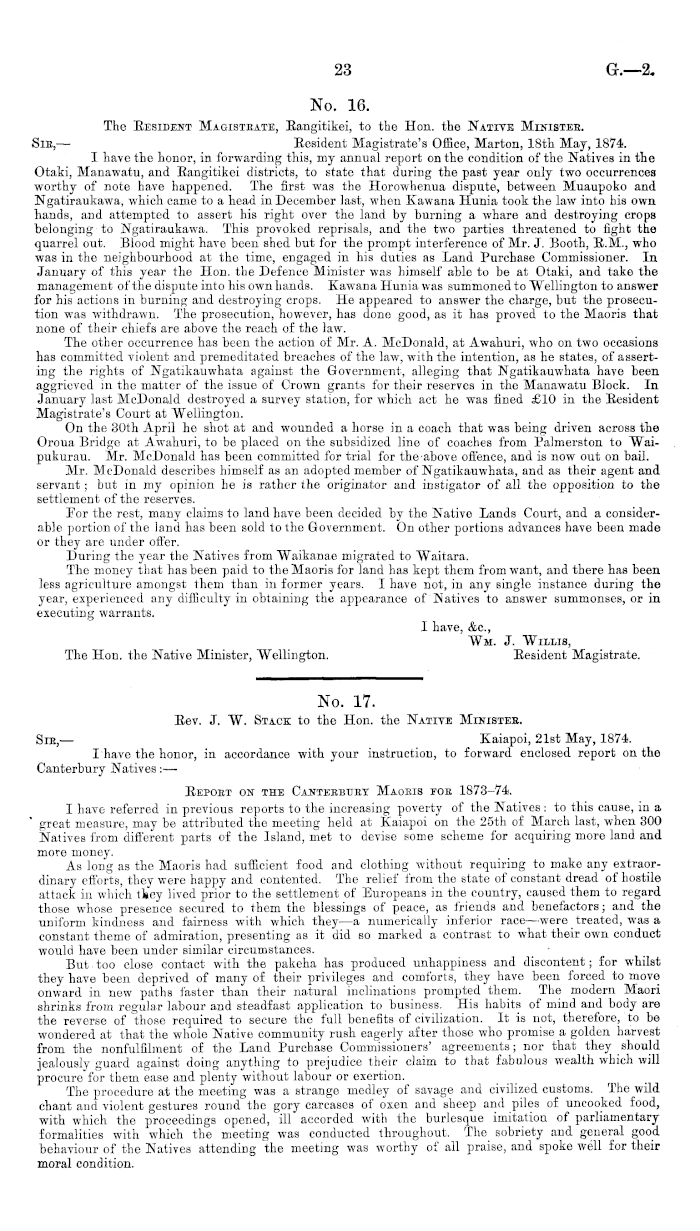 23

G.—2.

No. 16.

The Resident Magistrate, Rangitikei, to the Hon. the Native Minister.

Sir,— Resident Magistrate's Office, Marton, 18th May, 1874.

I have the honor, in forwarding this, my annual report on the condition of the Natives in the Otaki, Manawatu, and Rangitikei districts, to state that during the past year only two occurrences worthy of note have happened. The first was the Horowhenua dispute, between Muaupoko and Ngatiraukawa, which came to a head in December last, when Kawana Hunia took the law into his own hands, and attempted to assert his right over the land by burning a whare and destroying crops belonging to Ngatiraukawa. This provoked reprisals, and the two parties threatened to fight the quarrel out. Blood might have been shed but for the prompt interference of Mr. J. Booth, R.M., who was in the neighbourhood at the time, engaged in his duties as Land Purchase Commissioner. In January of this year the Hon. the Defence Minister was himself able to be at Otaki, and take the management of the dispute into his own hands. Kawana Hunia was summoned to Wellington to answer for his actions in burning and destroying crops. He appeared to answer the charge, but the prosecution was withdrawn. The prosecution, however, has done good, as it has proved to the Maoris that none of their chiefs are above the reach of the law.

The other occurrence has been the action of Mr. A. McDonald, at Awahuri, who on two occasions has committed violent and premeditated breaches of the law, with the intention, as he states, of asserting the rights of Ngatikauwhata against the Government, alleging that Ngatikauwhata have been aggrieved in the matter of the issue of Crown grants for their reserves in the Manawatu Block. In January last McDonald destroyed a survey station, for which act he was fined £10 in the Resident Magistrate's Court at Wellington.

On the 30th April he shot at and wounded a horse in a coach that was being driven across the Oroua Bridge at Awahuri, to be placed on the subsidized line of coaches from Palmerston to Waipukurau. Mr. McDonald has been committed for trial for the above offence, and is now out on bail.

Mr. McDonald describes himself as an adopted member of Ngatikauwhata, and as their agent and servant; but in my opinion he is rather the originator and instigator of all the opposition to the settlement of the reserves.

For the rest, many claims to land have been decided by the Native Lands Court, and a considerable portion of the land has been sold to the Government. On other portions advances have been made or they are under offer.

During the year the Natives from Waikanae migrated to Waitara.

The money that has been paid to the Maoris for land has kept them from want, and there has been less agriculture amongst them than in former years. I have not, in any single instance during the year, experienced any difficulty in obtaining the appearance of Natives to answer summonses, or in executing warrants.

I have, &c.,
Wm. J. Willis,
Resident Magistrate.

The Hon. the Native Minister, Wellington.

No. 17.

Rev. J. W. Stack to the Hon. the Native Minister.

Sir,— Kaiapoi, 21st May, 1874.

I have the honor, in accordance with your instruction, to forward enclosed report on the Canterbury Natives:—

Report on the Canterbury Maoris for 1873–74.

I have referred in previous reports to the increasing poverty of the Natives: to this cause, in a great measure, may be attributed the meeting held at Kaiapoi on the 25th of March last, when 300 Natives from different parts of the Island, met to devise some scheme for acquiring more land and more money.

As long as the Maoris had sufficient food and clothing without requiring to make any extraordinary efforts, they were happy and contented. The relief from the state of constant dread of hostile attack in which they lived prior to the settlement of Europeans in the country, caused them to regard those whose presence secured to them the blessings of peace, as friends and benefactors; and the uniform kindness and fairness with which they—a numerically inferior race—were treated, was a constant theme of admiration, presenting as it did so marked a contrast to what their own conduct would have been under similar circumstances.

But too close contact with the pakeha has produced unhappiness and discontent; for whilst they have been deprived of many of their privileges and comforts, they have been forced to move onward in new paths faster than their natural inclinations prompted them. The modern Maori shrinks from regular labour and steadfast application to business. His habits of mind and body are the reverse of those required to secure the full benefits of civilization. It is not, therefore, to be wondered at that the whole Native community rush eagerly after those who promise a golden harvest from the nonfulfilment of the Land Purchase Commissioners' agreements; nor that they should jealously guard against doing anything to prejudice their claim to that fabulous wealth which will procure for them ease and plenty without labour or exertion.

The procedure at the meeting was a strange medley of savage and civilized customs. The wild chant and violent gestures round the gory carcases of oxen and sheep and piles of uncooked food, with which the proceedings opened, ill accorded with the burlesque imitation of parliamentary formalities with which the meeting was conducted throughout. The sobriety and general good behaviour of the Natives attending the meeting was worthy of all praise, and spoke well for their moral condition.